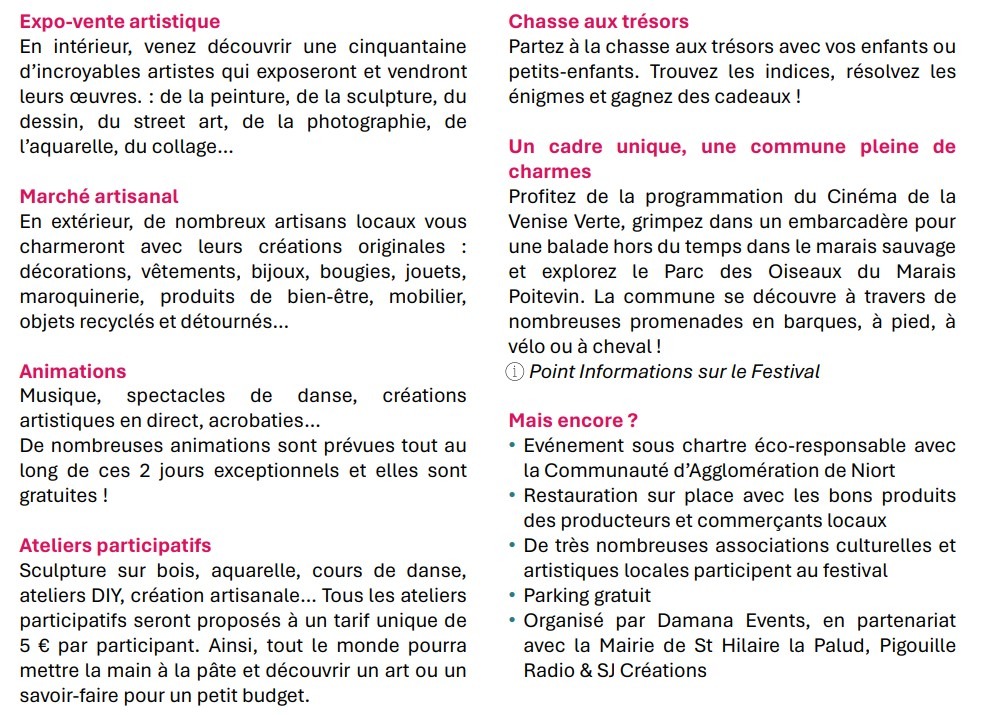 Expo-vente artistique
En intérieur, venez découvrir une cinquantaine d'incroyables artistes qui exposeront et vendront leurs œuvres. : de la peinture, de la sculpture, du dessin, du street art, de la photographie, de l'aquarelle, du collage...

Marché artisanal
En extérieur, de nombreux artisans locaux vous charmeront avec leurs créations originales : décorations, vêtements, bijoux, bougies, jouets, maroquinerie, produits de bien-être, mobilier, objets recyclés et détournés...

Animations
Musique, spectacles de danse, créations artistiques en direct, acrobaties...
De nombreuses animations sont prévues tout au long de ces 2 jours exceptionnels et elles sont gratuites !

Ateliers participatifs
Sculpture sur bois, aquarelle, cours de danse, ateliers DIY, création artisanale... Tous les ateliers participatifs seront proposés à un tarif unique de 5 € par participant. Ainsi, tout le monde pourra mettre la main à la pâte et découvrir un art ou un savoir-faire pour un petit budget.

Chasse aux trésors
Partez à la chasse aux trésors avec vos enfants ou petits-enfants. Trouvez les indices, résolvez les énigmes et gagnez des cadeaux !

Un cadre unique, une commune pleine de charmes
Profitez de la programmation du Cinéma de la Venise Verte, grimpez dans un embarcadère pour une balade hors du temps dans le marais sauvage et explorez le Parc des Oiseaux du Marais Poitevin. La commune se découvre à travers de nombreuses promenades en barques, à pied, à vélo ou à cheval !
ⓘ Point Informations sur le Festival

Mais encore ?
• Evénement sous chartre éco-responsable avec la Communauté d'Agglomération de Niort
• Restauration sur place avec les bons produits des producteurs et commerçants locaux
• De très nombreuses associations culturelles et artistiques locales participent au festival
• Parking gratuit
• Organisé par Damana Events, en partenariat avec la Mairie de St Hilaire la Palud, Pigouille Radio & SJ Créations